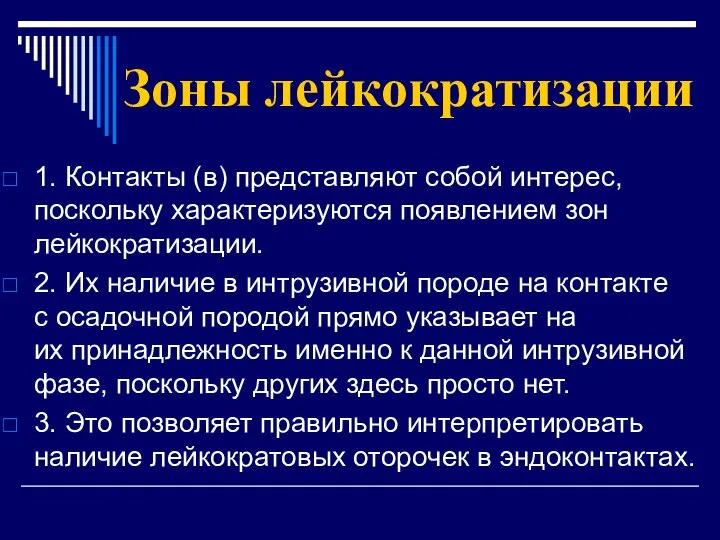 Зоны лейкократизации

1. Контакты (в) представляют собой интерес, поскольку характеризуются появлением зон лейкократизации.

2. Их наличие в интрузивной породе на контакте с осадочной породой прямо указывает на их принадлежность именно к данной интрузивной фазе, поскольку других здесь просто нет.

3. Это позволяет правильно интерпретировать наличие лейкократовых оторочек в эндоконтактах.